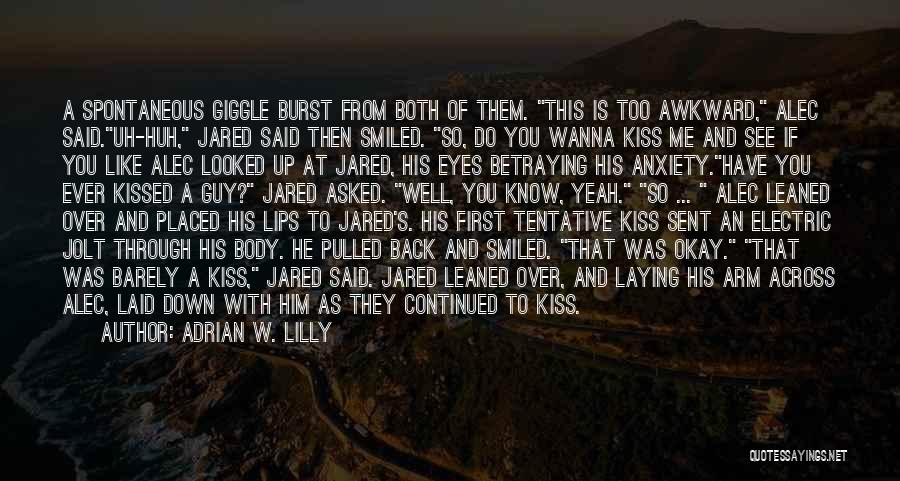 A SPONTANEOUS GIGGLE BURST FROM BOTH OF THEM. "THIS IS TOO AWKWARD," ALEC SAID."UH-HUH," JARED SAID THEN SMILED. "SO, DO YOU WANNA KISS ME AND SEE IF YOU LIKE ALEC LOOKED UP AT JARED, HIS EYES BETRAYING HIS ANXIETY."HAVE YOU EVER KISSED A GUY?" JARED ASKED. "WELL, YOU KNOW, YEAH." "SO ... " ALEC LEANED OVER AND PLACED HIS LIPS TO JARED'S. HIS FIRST TENTATIVE KISS SENT AN ELECTRIC JOLT THROUGH HIS BODY. HE PULLED BACK AND SMILED. "THAT WAS OKAY." "THAT WAS BARELY A KISS," JARED SAID. JARED LEANED OVER, AND LAYING HIS ARM ACROSS ALEC, LAID DOWN WITH HIM AS THEY CONTINUED TO KISS.

AUTHOR: ADRIAN W. LILLY

QUOTESSAYINGS.NET